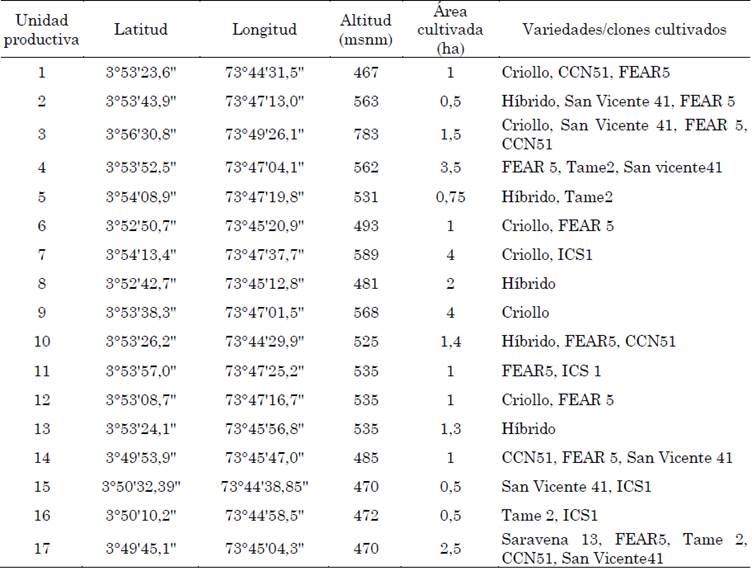 | Unidad productiva | Latitud | Longitud | Altitud (msnm) | Área cultivada (ha) | Variedades/clones cultivados |
|---|---|---|---|---|---|
| 1 | 3°53'23,6" | 73°44'31,5" | 467 | 1 | Criollo, CCN51, FEAR5 |
| 2 | 3°53'43,9" | 73°47'13,0" | 563 | 0,5 | Híbrido, San Vicente 41, FEAR 5 |
| 3 | 3°56'30,8" | 73°49'26,1" | 783 | 1,5 | Criollo, San Vicente 41, FEAR 5, CCN51 |
| 4 | 3°53'52,5" | 73°47'04,1" | 562 | 3,5 | FEAR 5, Tame2, San vicente41 |
| 5 | 3°54'08,9" | 73°47'19,8" | 531 | 0,75 | Híbrido, Tame2 |
| 6 | 3°52'50,7" | 73°45'20,9" | 493 | 1 | Criollo, FEAR 5 |
| 7 | 3°54'13,4" | 73°47'37,7" | 589 | 4 | Criollo, ICS1 |
| 8 | 3°52'42,7" | 73°45'12,8" | 481 | 2 | Híbrido |
| 9 | 3°53'38,3" | 73°47'01,5" | 568 | 4 | Criollo |
| 10 | 3°53'26,2" | 73°44'29,9" | 525 | 1,4 | Híbrido, FEAR5, CCN51 |
| 11 | 3°53'57,0" | 73°47'25,2" | 535 | 1 | FEAR5, ICS 1 |
| 12 | 3°53'08,7" | 73°47'16,7" | 535 | 1 | Criollo, FEAR 5 |
| 13 | 3°53'24,1" | 73°45'56,8" | 535 | 1,3 | Híbrido |
| 14 | 3°49'53,9" | 73°45'47,0" | 485 | 1 | CCN51, FEAR 5, San Vicente 41 |
| 15 | 3°50'32,39" | 73°44'38,85" | 470 | 0,5 | San Vicente 41, ICS1 |
| 16 | 3°50'10,2" | 73°44'58,5" | 472 | 0,5 | Tame 2, ICS1 |
| 17 | 3°49'45,1" | 73°45'04,3" | 470 | 2,5 | Saravena 13, FEAR5, Tame 2, CCN51, San Vicente41 |